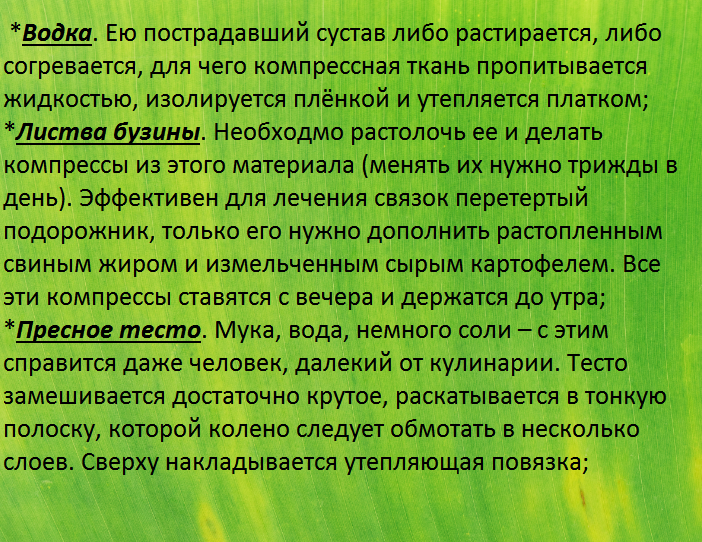 *Водка. Ею пострадавший сустав либо растирается, либо согревается, для чего компрессная ткань пропитывается жидкостью, изолируется плёнкой и утепляется платком;
*Листва бузины. Необходмо растолочь ее и делать компрессы из этого материала (менять их нужно трижды в день). Эффективен для лечения связок перетертый подорожник, только его нужно дополнить растопленным свиным жиром и измельченным сырым картофелем. Все эти компрессы ставятся с вечера и держатся до утра;
*Пресное тесто. Мука, вода, немного соли – с этим справится даже человек, далекий от кулинарии. Тесто замешивается достаточно крутое, раскатывается в тонкую полоску, которой колено следует обмотать в несколько слоев. Сверху накладывается утепляющая повязка;